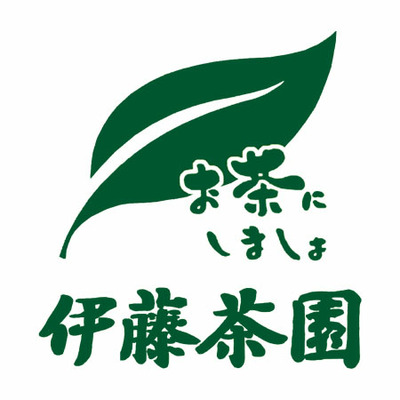 お茶に
しましょ

伊藤茶園